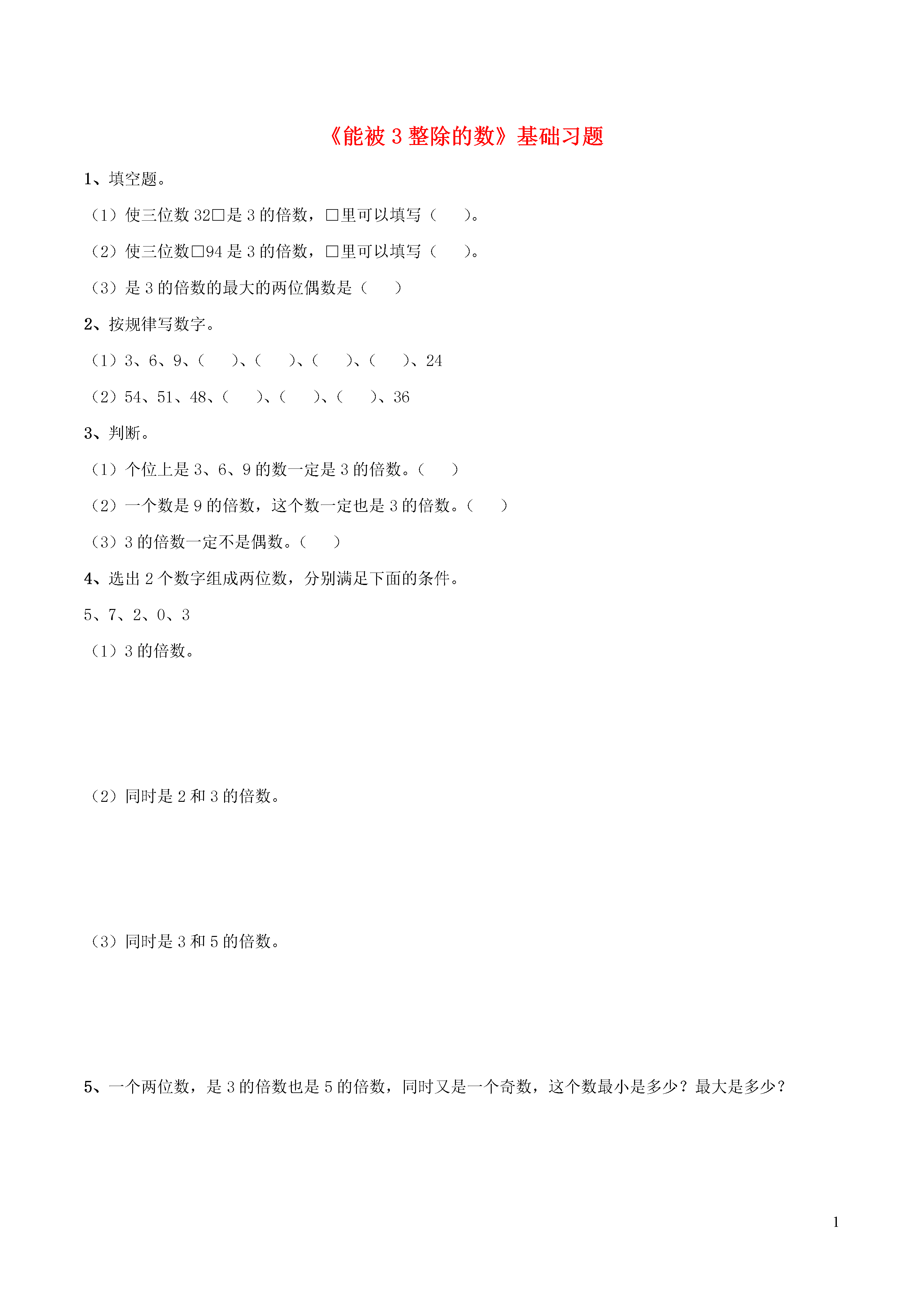 《能被 3 整除的数》基础习题

1、填空题。

（1）使三位数 32□是 3 的倍数，□里可以填写（　　）。

（2）使三位数□94 是 3 的倍数，□里可以填写（　　）。

（3）是 3 的倍数的最大的两位偶数是（　　）

2、按规律写数字。

（1）3、6、9、（　　）、（　　）、（　　）、（　　）、24

（2）54、51、48、（　　）、（　　）、（　　）、36

3、判断。

（1）个位上是 3、6、9 的数一定是 3 的倍数。（　　）

（2）一个数是 9 的倍数，这个数一定也是 3 的倍数。（　　）

（3）3 的倍数一定不是偶数。（　　）

4、选出 2 个数字组成两位数，分别满足下面的条件。

5、7、2、0、3

（1）3 的倍数。

（2）同时是 2 和 3 的倍数。

（3）同时是 3 和 5 的倍数。

5、一个两位数，是 3 的倍数也是 5 的倍数，同时又是一个奇数，这个数最小是多少？最大是多少？

1